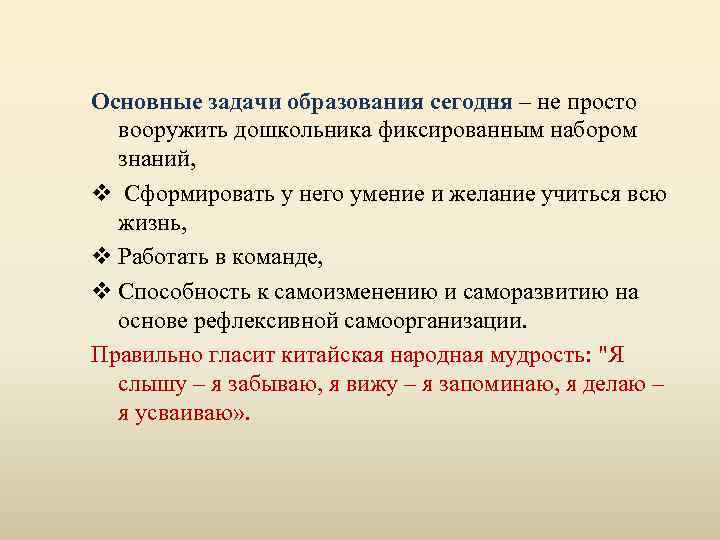 Основные задачи образования сегодня – не просто вооружить дошкольника фиксированным набором знаний,

❖ Сформировать у него умение и желание учиться всю жизнь,

❖ Работать в команде,

❖ Способность к самоизменению и саморазвитию на основе рефлексивной самоорганизации.

Правильно гласит китайская народная мудрость: "Я слышу – я забываю, я вижу – я запоминаю, я делаю – я усваиваю».